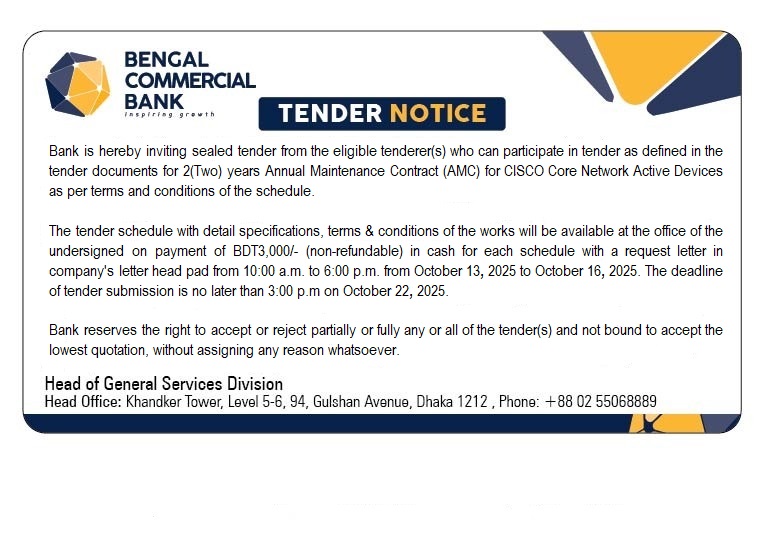 BENGAL COMMERCIAL BANK
inspiring growth

TENDER NOTICE

Bank is hereby inviting sealed tender from the eligible tenderer(s) who can participate in tender as defined in the tender documents for 2(Two) years Annual Maintenance Contract (AMC) for CISCO Core Network Active Devices as per terms and conditions of the schedule.

The tender schedule with detail specifications, terms & conditions of the works will be available at the office of the undersigned on payment of BDT3,000/- (non-refundable) in cash for each schedule with a request letter in company's letter head pad from 10:00 a.m. to 6:00 p.m. from October 13, 2025 to October 16, 2025. The deadline of tender submission is no later than 3:00 p.m on October 22, 2025.

Bank reserves the right to accept or reject partially or fully any or all of the tender(s) and not bound to accept the lowest quotation, without assigning any reason whatsoever.

Head of General Services Division
Head Office: Khandker Tower, Level 5-6, 94, Gulshan Avenue, Dhaka 1212 , Phone: +88 02 55068889